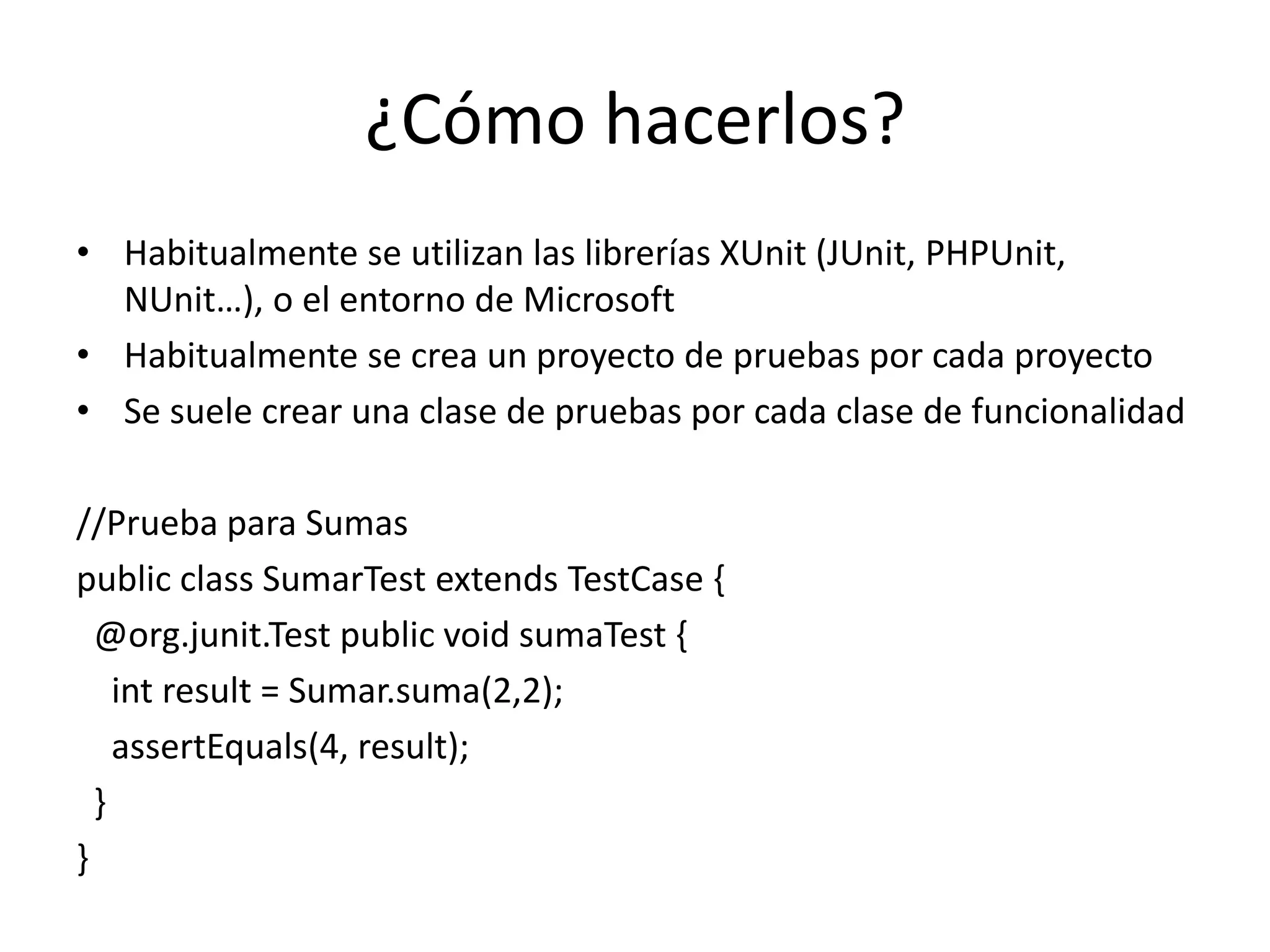 ¿Cómo hacerlos?

• Habitualmente se utilizan las librerías XUnit (JUnit, PHPUnit, NUnit…), o el entorno de Microsoft
• Habitualmente se crea un proyecto de pruebas por cada proyecto
• Se suele crear una clase de pruebas por cada clase de funcionalidad

//Prueba para Sumas
public class SumarTest extends TestCase {
  @org.junit.Test public void sumaTest {
    int result = Sumar.suma(2,2);
    assertEquals(4, result);
  }
}